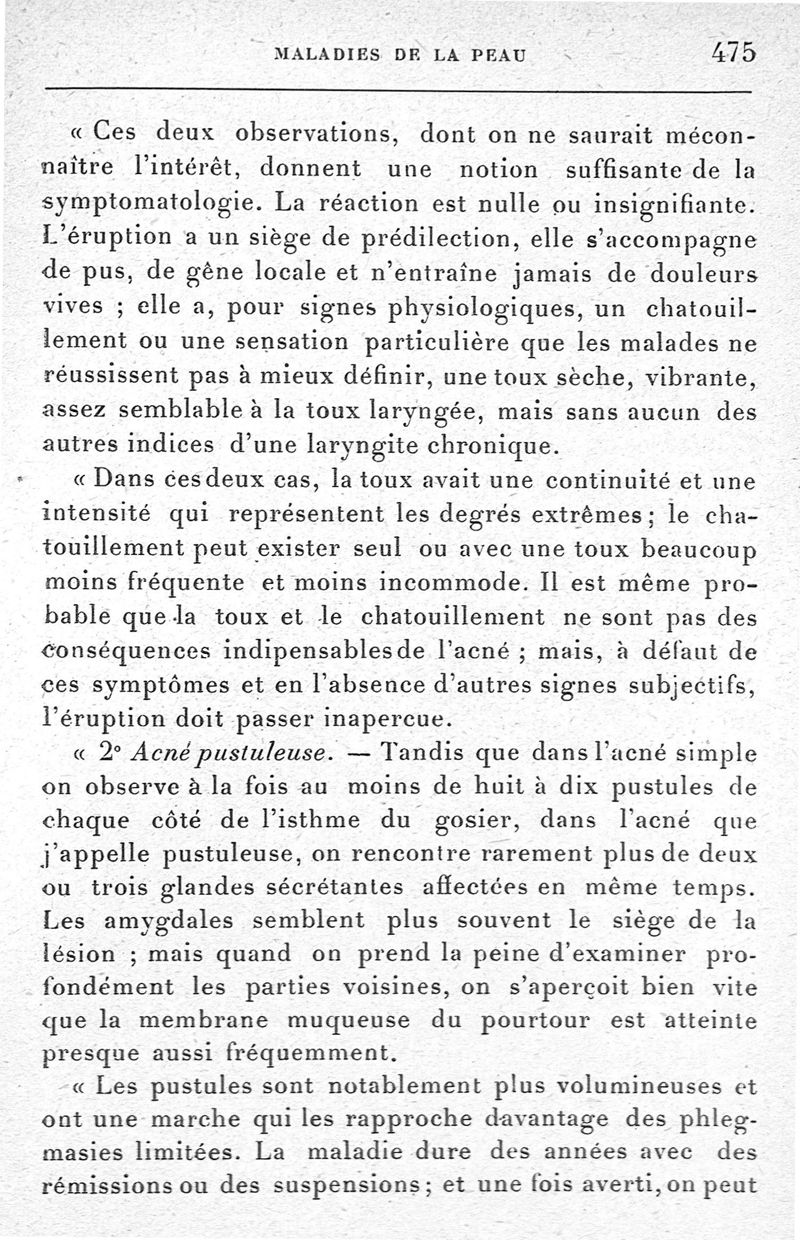 MALADIES DE LA PEAU 475

« Ces deux observations, dont on ne saurait méconnaître l'intérêt, donnent une notion suffisante de la symptomatologie. La réaction est nulle ou insignifiante. L'éruption a un siège de prédilection, elle s'accompagne de pus, de gêne locale et n'entraîne jamais de douleurs vives ; elle a, pour signes physiologiques, un chatouillement ou une sensation particulière que les malades ne réussissent pas à mieux définir, une toux sèche, vibrante, assez semblable à la toux laryngée, mais sans aucun des autres indices d'une laryngite chronique.

« Dans ces deux cas, la toux avait une continuité et une intensité qui représentent les degrés extrêmes ; le chatouillement peut exister seul ou avec une toux beaucoup moins fréquente et moins incommode. Il est même probable que la toux et le chatouillement ne sont pas des conséquences indipensables de l'acné ; mais, à défaut de ces symptômes et en l'absence d'autres signes subjectifs, l'éruption doit passer inapercue.

« 2° Acné pustuleuse. — Tandis que dans l'acné simple on observe à la fois au moins de huit à dix pustules de chaque côté de l'isthme du gosier, dans l'acné que j'appelle pustuleuse, on rencontre rarement plus de deux ou trois glandes sécrétantes affectées en même temps. Les amygdales semblent plus souvent le siège de la lésion ; mais quand on prend la peine d'examiner profondément les parties voisines, on s'aperçoit bien vite que la membrane muqueuse du pourtour est atteinte presque aussi fréquemment.

« Les pustules sont notablement plus volumineuses et ont une marche qui les rapproche davantage des phlegmasies limitées. La maladie dure des années avec des rémissions ou des suspensions ; et une fois averti, on peut